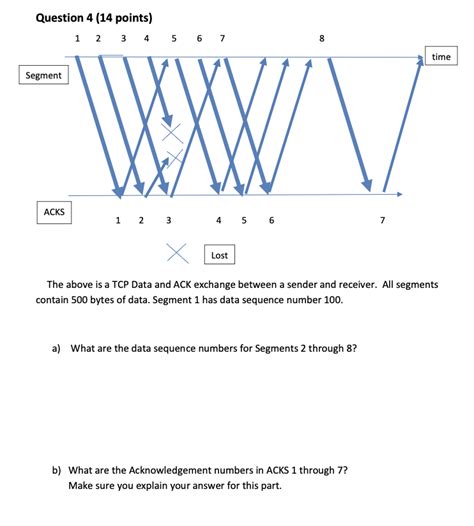 Question 4 (14 points)

1 2 3 4 5 6 7 8

time

Segment

ACKS

1 2 3 4 5 6 7

Lost

The above is a TCP Data and ACK exchange between a sender and receiver. All segments contain 500 bytes of data. Segment 1 has data sequence number 100.

a) What are the data sequence numbers for Segments 2 through 8?

b) What are the Acknowledgement numbers in ACKS 1 through 7? Make sure you explain your answer for this part.